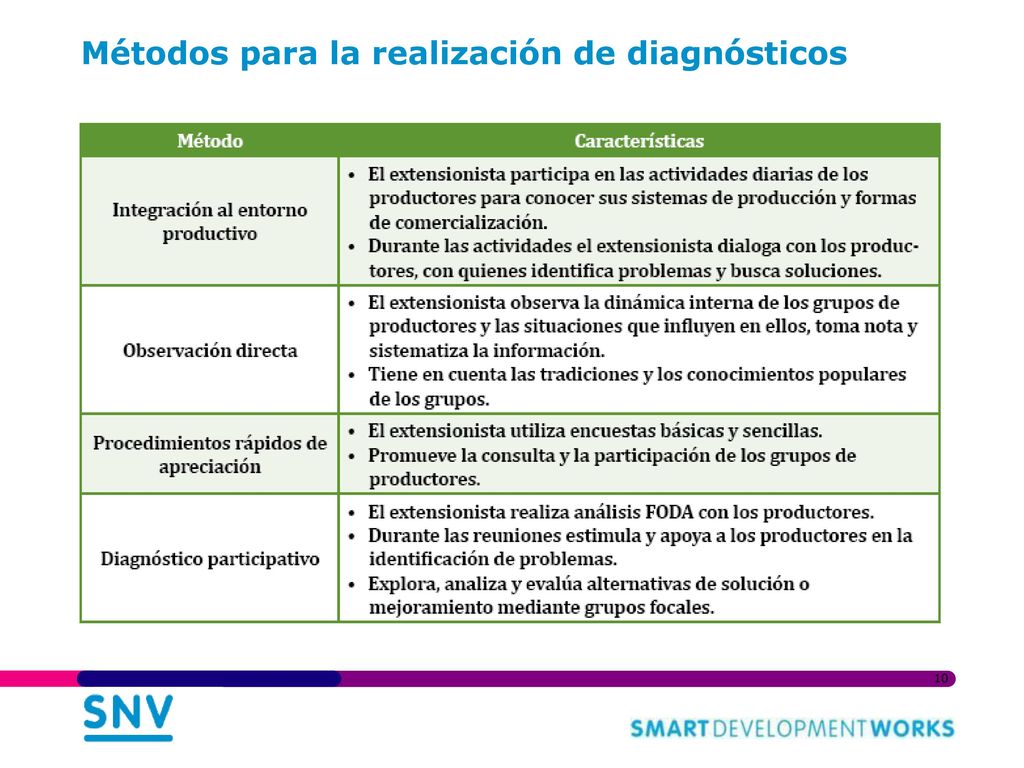 Métodos para la realización de diagnósticos

| Método | Características |
|---|---|
| Integración al entorno productivo | • El extensionista participa en las actividades diarias de los productores para conocer sus sistemas de producción y formas de comercialización. • Durante las actividades el extensionista dialoga con los productores, con quienes identifica problemas y busca soluciones. |
| Observación directa | • El extensionista observa la dinámica interna de los grupos de productores y las situaciones que influyen en ellos, toma nota y sistematiza la información. • Tiene en cuenta las tradiciones y los conocimientos populares de los grupos. |
| Procedimientos rápidos de apreciación | • El extensionista utiliza encuestas básicas y sencillas. • Promueve la consulta y la participación de los grupos de productores. |
| Diagnóstico participativo | • El extensionista realiza análisis FODA con los productores. • Durante las reuniones estimula y apoya a los productores en la identificación de problemas. • Explora, analiza y evalúa alternativas de solución o mejoramiento mediante grupos focales. |

10

SNV

SMART DEVELOPMENT WORKS